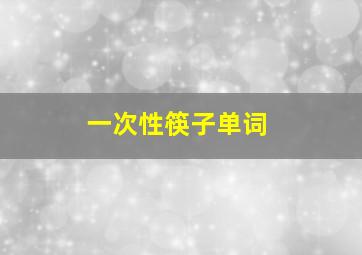 一次性筷子单词